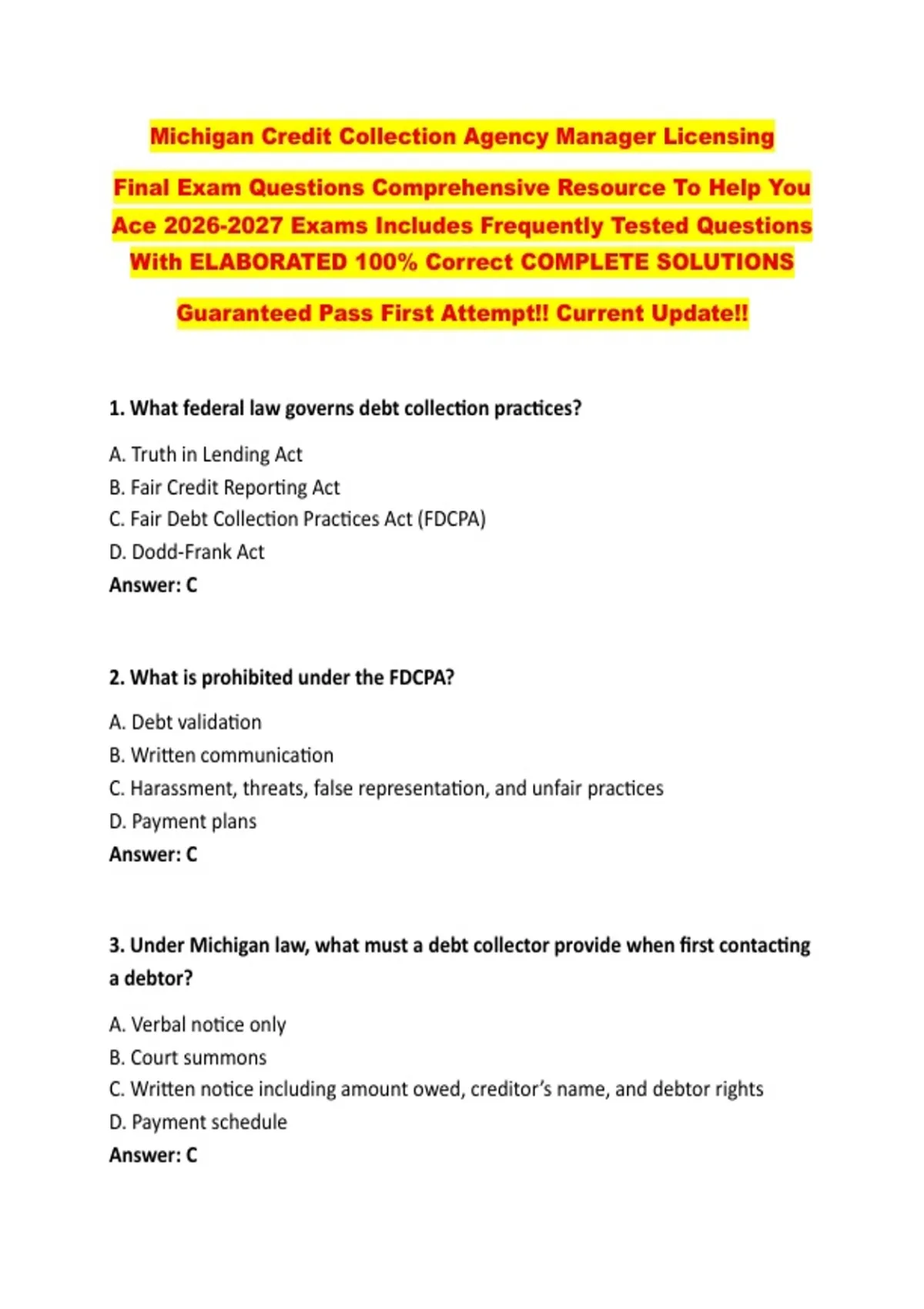 Michigan Credit Collection Agency Manager Licensing

Final Exam Questions Comprehensive Resource To Help You Ace 2026-2027 Exams Includes Frequently Tested Questions With ELABORATED 100% Correct COMPLETE SOLUTIONS

Guaranteed Pass First Attempt!! Current Update!!

1. What federal law governs debt collection practices?

A. Truth in Lending Act
B. Fair Credit Reporting Act
C. Fair Debt Collection Practices Act (FDCPA)
D. Dodd-Frank Act
Answer: C

2. What is prohibited under the FDCPA?

A. Debt validation
B. Written communication
C. Harassment, threats, false representation, and unfair practices
D. Payment plans
Answer: C

3. Under Michigan law, what must a debt collector provide when first contacting a debtor?

A. Verbal notice only
B. Court summons
C. Written notice including amount owed, creditor's name, and debtor rights
D. Payment schedule
Answer: C